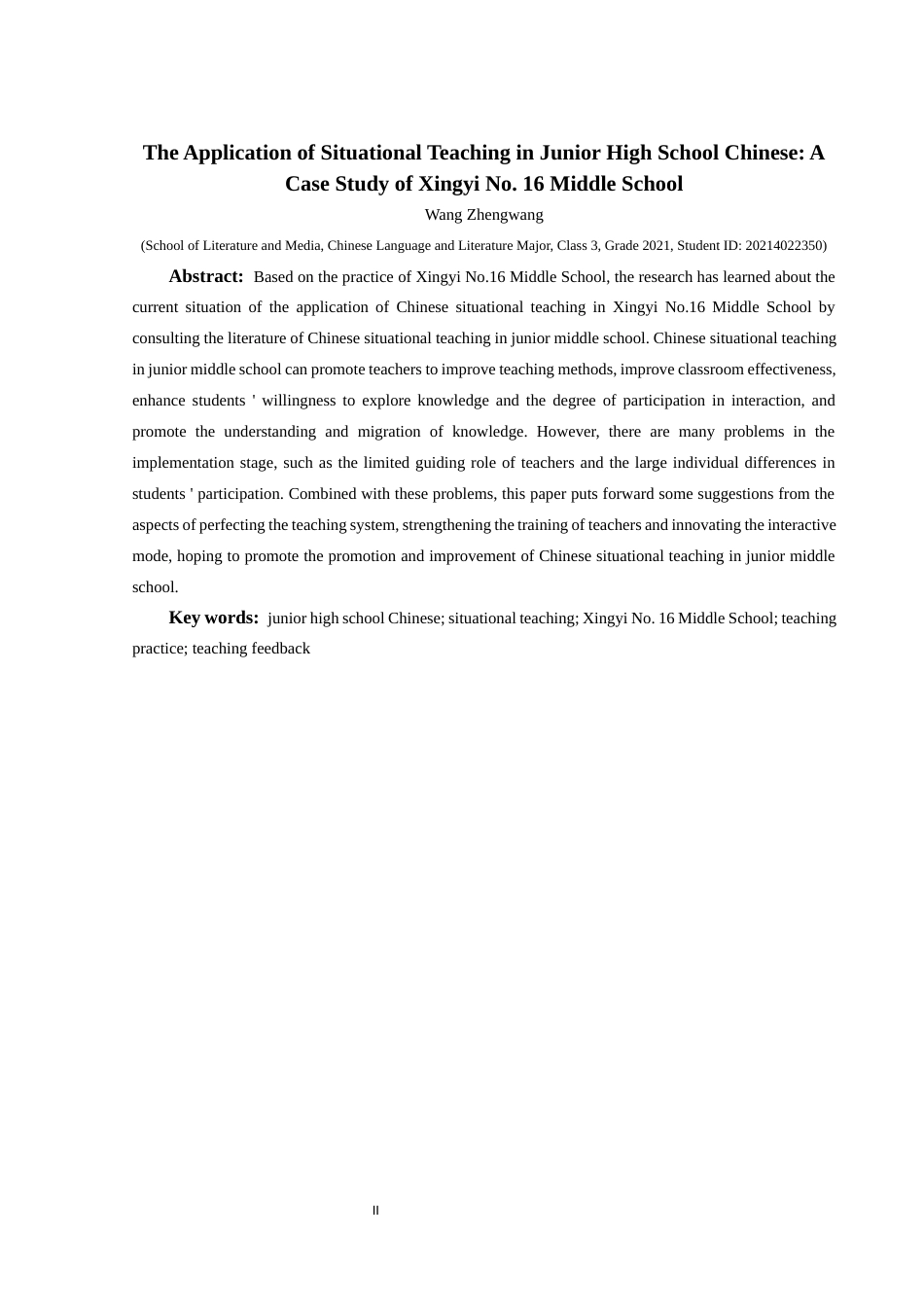 The Application of Situational Teaching in Junior High School Chinese: A Case Study of Xingyi No. 16 Middle School

Wang Zhengwang

(School of Literature and Media, Chinese Language and Literature Major, Class 3, Grade 2021, Student ID: 20214022350)

Abstract: Based on the practice of Xingyi No.16 Middle School, the research has learned about the current situation of the application of Chinese situational teaching in Xingyi No.16 Middle School by consulting the literature of Chinese situational teaching in junior middle school. Chinese situational teaching in junior middle school can promote teachers to improve teaching methods, improve classroom effectiveness, enhance students ' willingness to explore knowledge and the degree of participation in interaction, and promote the understanding and migration of knowledge. However, there are many problems in the implementation stage, such as the limited guiding role of teachers and the large individual differences in students ' participation. Combined with these problems, this paper puts forward some suggestions from the aspects of perfecting the teaching system, strengthening the training of teachers and innovating the interactive mode, hoping to promote the promotion and improvement of Chinese situational teaching in junior middle school.

Key words: junior high school Chinese; situational teaching; Xingyi No. 16 Middle School; teaching practice; teaching feedback

II